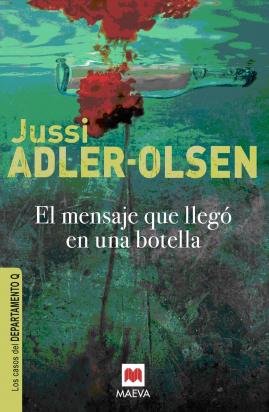 Jussi
ADLER-OLSEN

El mensaje que llegó en una botella

Los casos del DEPARTAMENTO Q

MAEVA